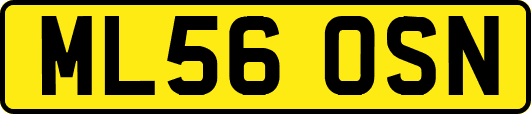 ML56 OSN